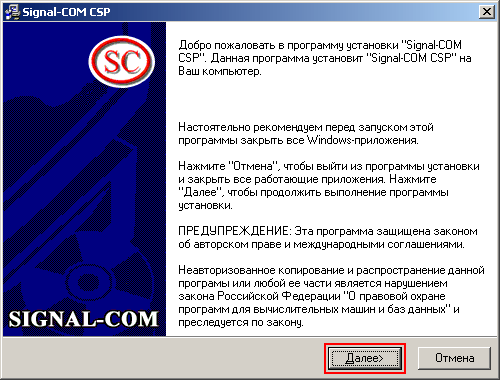 Signal-COM CSP

SC

SIGNAL-COM

Добро пожаловать в программу установки "Signal-COM CSP". Данная программа установит "Signal-COM CSP" на Ваш компьютер.

Настоятельно рекомендуем перед запуском этой программы закрыть все Windows-приложения.

Нажмите "Отмена", чтобы выйти из программы установки и закрыть все работающие приложения. Нажмите "Далее", чтобы продолжить выполнение программы установки.

ПРЕДУПРЕЖДЕНИЕ: Эта программа защищена законом об авторском праве и международными соглашениями.

Неавторизованное копирование и распространение данной програмы или любой ее части является нарушением закона Российской Федерации "О правовой охране программ для вычислительных машин и баз данных" и преследуется по закону.

Далее>

Отмена